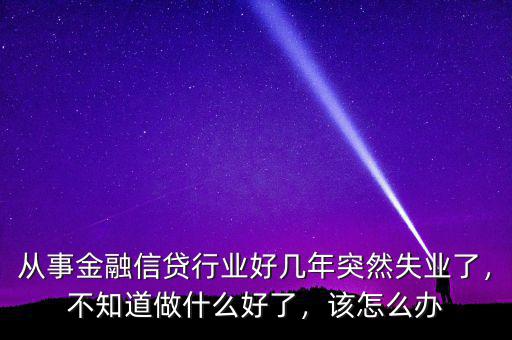 从事金融信贷行业好几年突然失业了，不知道做什么好了，该怎么办